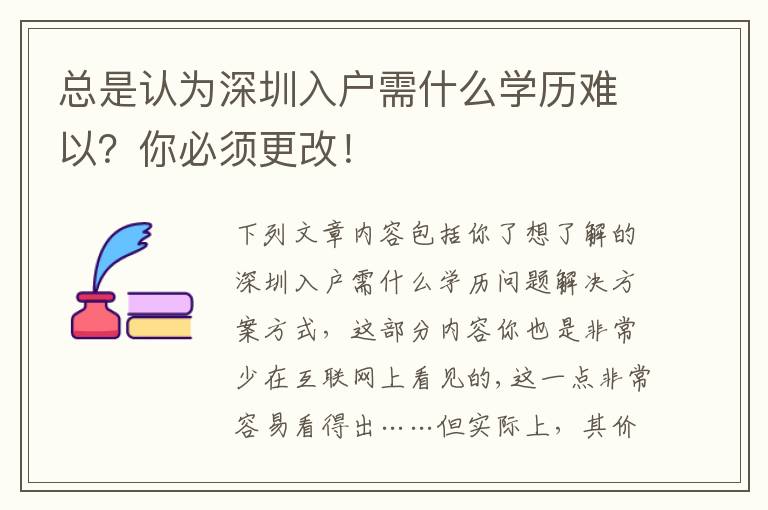 总是认为深圳入户需什么学历难以？你必须更改！

下列文章内容包括你了想了解的深圳入户需什么学历问题解决方案方式，这部分内容你也是非常少在互联网上看见的，这一点非常容易看得出……但实际上，其价